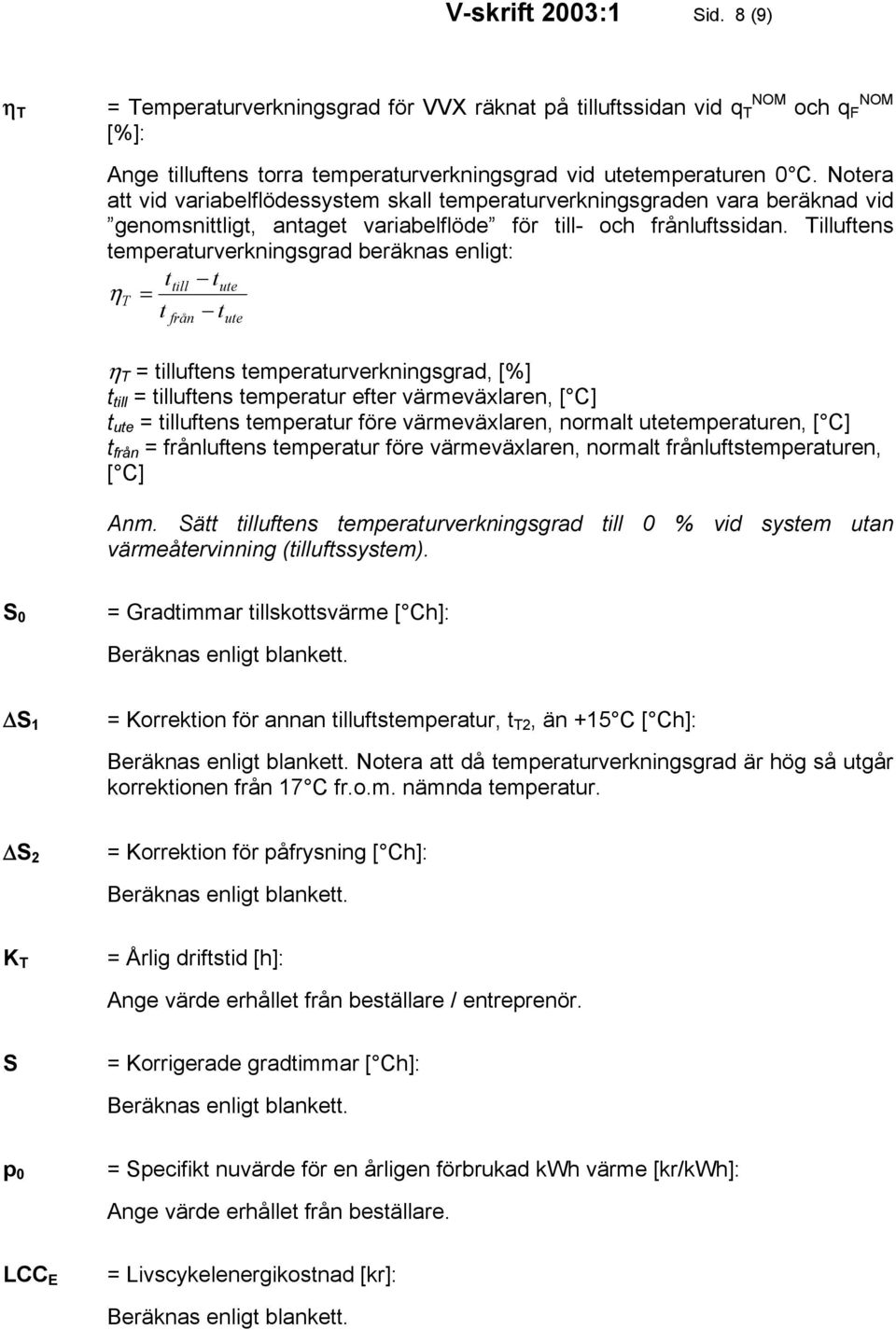 V-skrift 2003:1 Sid. 8 (9)

$\eta_T$ = Temperaturverkningsgrad för VVX räknat på tilluftssidan vid $q_T^{NOM}$ och $q_F^{NOM}$ [%]:

Ange tilluftens torra temperaturverkningsgrad vid utetemperaturen 0 C. Notera att vid variabelflödessystem skall temperaturverkningsgraden vara beräknad vid ”genomsnittligt, antaget variabelflöde” för till- och frånluftssidan. Tilluftens temperaturverkningsgrad beräknas enligt:

$\eta_T = \frac{t_{till} - t_{ute}}{t_{från} - t_{ute}}$

$\eta_T$ = tilluftens temperaturverkningsgrad, [%]
$t_{till}$ = tilluftens temperatur efter värmeväxlaren, [ C]
$t_{ute}$ = tilluftens temperatur före värmeväxlaren, normalt utetemperaturen, [ C]
$t_{från}$ = frånluftens temperatur före värmeväxlaren, normalt frånluftstemperaturen, [ C]

Anm. Sätt tilluftens temperaturverkningsgrad till 0 % vid system utan värmeåtervinning (tilluftssystem).

$S_0$ = Gradtimmar tillskottsvärme [ Ch]:

Beräknas enligt blankett.

$\Delta S_1$ = Korrektion för annan tilluftstemperatur, $t_{T2}$, än +15 C [ Ch]:

Beräknas enligt blankett. Notera att då temperaturverkningsgrad är hög så utgår korrektionen från 17 C fr.o.m. nämnda temperatur.

$\Delta S_2$ = Korrektion för påfrysning [ Ch]:

Beräknas enligt blankett.

$K_T$ = Årlig driftstid [h]:

Ange värde erhållet från beställare / entreprenör.

S = Korrigerade gradtimmar [ Ch]:

Beräknas enligt blankett.

$p_0$ = Specifikt nuvärde för en årligen förbrukad kWh värme [kr/kWh]:

Ange värde erhållet från beställare.

$LCC_E$ = Livscykelenergikostnad [kr]:

Beräknas enligt blankett.